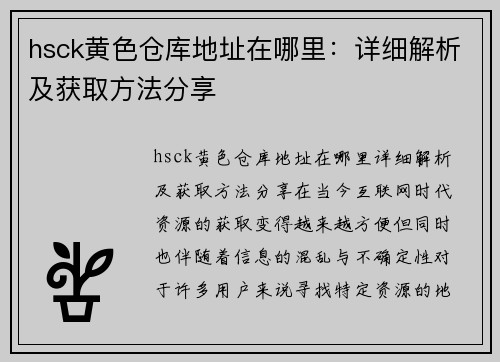 hsck黄色仓库地址在哪里：详细解析及获取方法分享

hsck黄色仓库地址在哪里详细解析及获取方法分享在当今互联网时代资源的获取变得越来越方便但同时也伴随着信息的混乱与不确定性对于许多用户来说寻找特定资源的地